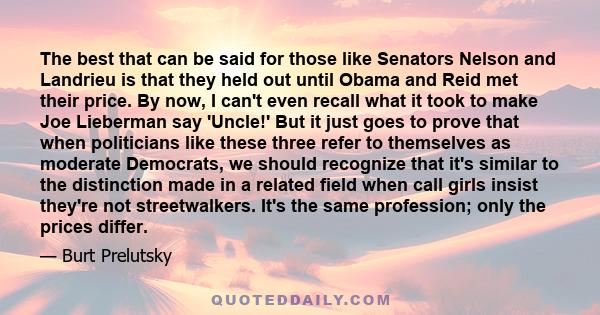 The best that can be said for those like Senators Nelson and Landrieu is that they held out until Obama and Reid met their price. By now, I can't even recall what it took to make Joe Lieberman say 'Uncle!' But it just goes to prove that when politicians like these three refer to themselves as moderate Democrats, we should recognize that it's similar to the distinction made in a related field when call girls insist they're not streetwalkers. It's the same profession; only the prices differ.

— Burt Prelutsky

QUOTEDDAILY.COM